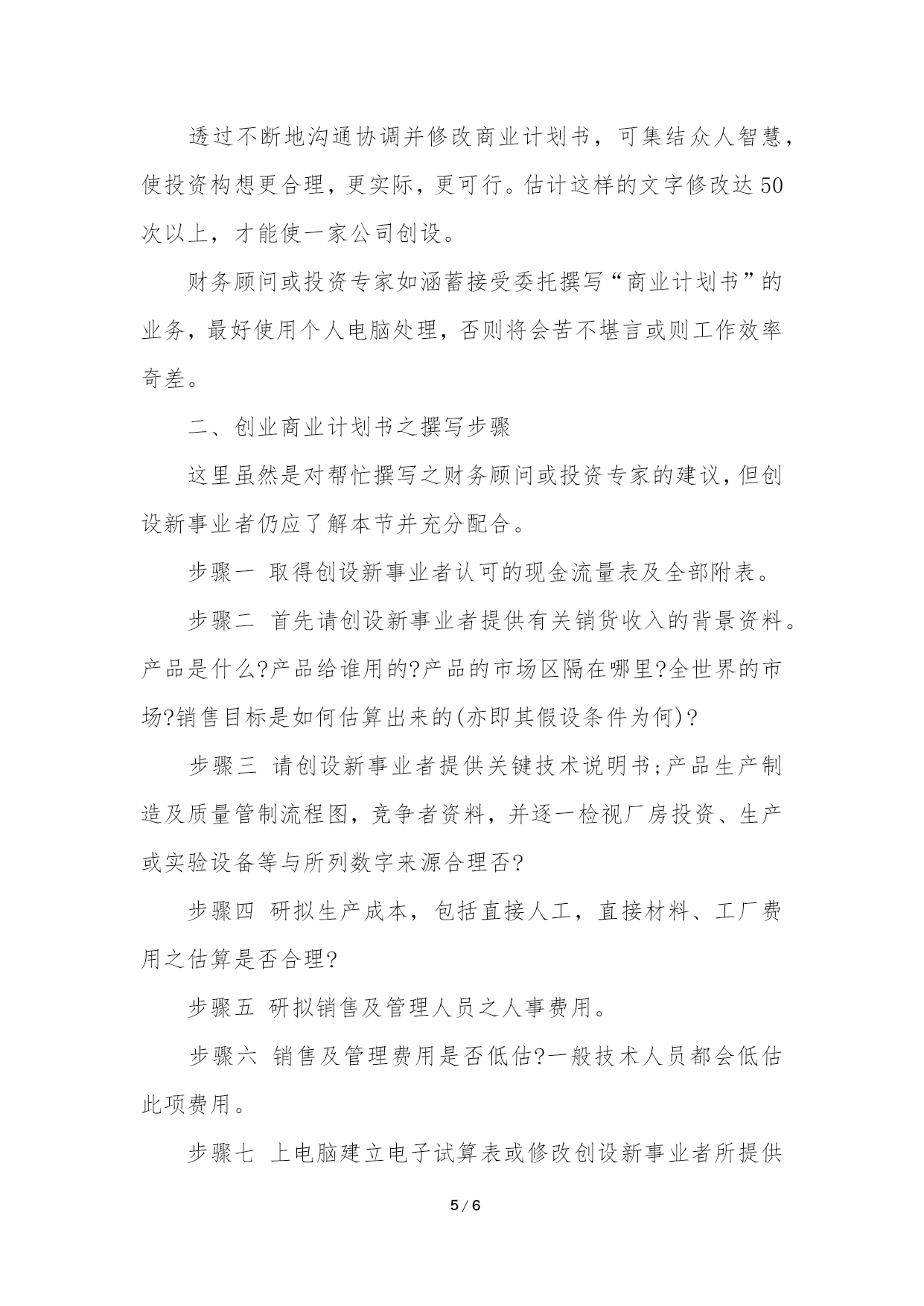 透过不断地沟通协调并修改商业计划书，可集结众人智慧，使投资构想更合理，更实际，更可行。估计这样的文字修改达50次以上，才能使一家公司创设。

财务顾问或投资专家如涵蓄接受委托撰写“商业计划书”的业务，最好使用个人电脑处理，否则将会苦不堪言或则工作效率奇差。

二、创业商业计划书之撰写步骤

这里虽然是对帮忙撰写之财务顾问或投资专家的建议,但创设新事业者仍应了解本节并充分配合。

步骤一 取得创设新事业者认可的现金流量表及全部附表。

步骤二 首先请创设新事业者提供有关销货收入的背景资料。产品是什么?产品给谁用的?产品的市场区隔在哪里?全世界的市场?销售目标是如何估算出来的(亦即其假设条件为何)?

步骤三 请创设新事业者提供关键技术说明书;产品生产制造及质量管制流程图，竞争者资料，并逐一检视厂房投资、生产或实验设备等与所列数字来源合理否?

步骤四 研拟生产成本，包括直接人工，直接材料、工厂费用之估算是否合理?

步骤五 研拟销售及管理人员之人事费用。

步骤六 销售及管理费用是否低估?一般技术人员都会低估此项费用。

步骤七 上电脑建立电子试算表或修改创设新事业者所提供

5 / 6